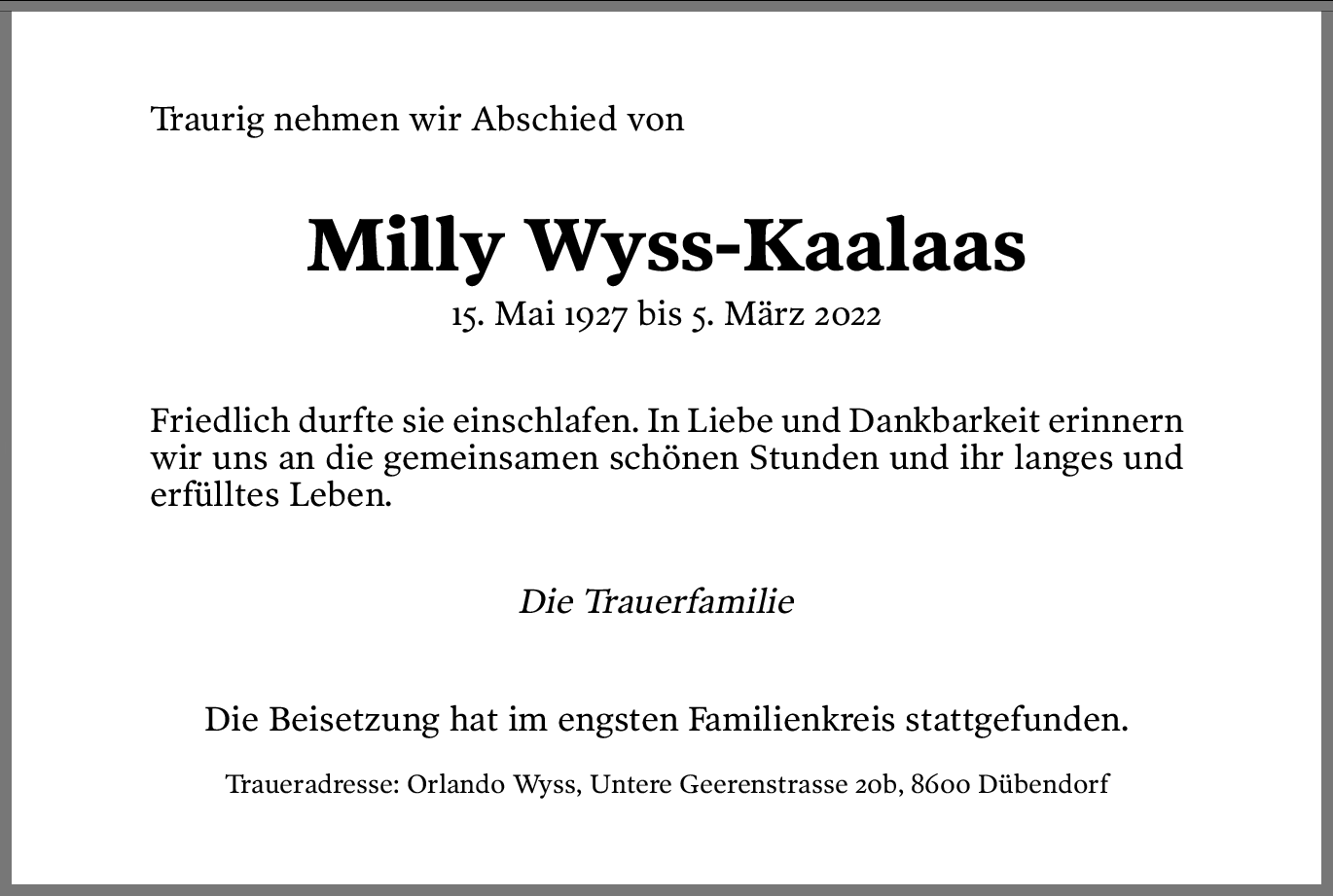 Traurig nehmen wir Abschied von

Milly Wyss-Kaalaas

15. Mai 1927 bis 5. März 2022

Friedlich durfte sie einschlafen. In Liebe und Dankbarkeit erinnern wir uns an die gemeinsamen schönen Stunden und ihr langes und erfülltes Leben.

Die Trauerfamilie

Die Beisetzung hat im engsten Familienkreis stattgefunden.

Traueradresse: Orlando Wyss, Untere Geerenstrasse 20b, 8600 Dübendorf